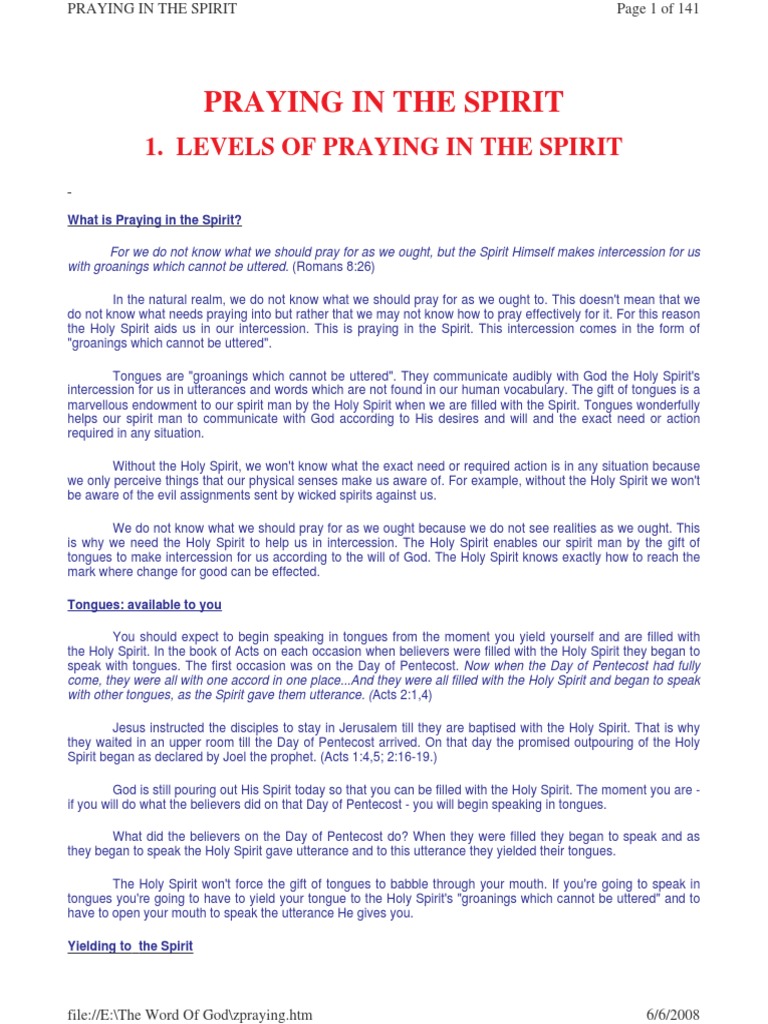 PRAYING IN THE SPIRIT

Page 1 of 141

PRAYING IN THE SPIRIT

1. LEVELS OF PRAYING IN THE SPIRIT

-

What is Praying in the Spirit?

For we do not know what we should pray for as we ought, but the Spirit Himself makes intercession for us with groanings which cannot be uttered. (Romans 8:26)

In the natural realm, we do not know what we should pray for as we ought to. This doesn't mean that we do not know what needs praying into but rather that we may not know how to pray effectively for it. For this reason the Holy Spirit aids us in our intercession. This is praying in the Spirit. This intercession comes in the form of "groanings which cannot be uttered".

Tongues are "groanings which cannot be uttered". They communicate audibly with God the Holy Spirit's intercession for us in utterances and words which are not found in our human vocabulary. The gift of tongues is a marvellous endowment to our spirit man by the Holy Spirit when we are filled with the Spirit. Tongues wonderfully helps our spirit man to communicate with God according to His desires and will and the exact need or action required in any situation.

Without the Holy Spirit, we won't know what the exact need or required action is in any situation because we only perceive things that our physical senses make us aware of. For example, without the Holy Spirit we won't be aware of the evil assignments sent by wicked spirits against us.

We do not know what we should pray for as we ought because we do not see realities as we ought. This is why we need the Holy Spirit to help us in intercession. The Holy Spirit enables our spirit man by the gift of tongues to make intercession for us according to the will of God. The Holy Spirit knows exactly how to reach the mark where change for good can be effected.

Tongues: available to you

You should expect to begin speaking in tongues from the moment you yield yourself and are filled with the Holy Spirit. In the book of Acts on each occasion when believers were filled with the Holy Spirit they began to speak with tongues. The first occasion was on the Day of Pentecost. Now when the Day of Pentecost had fully come, they were all with one accord in one place...And they were all filled with the Holy Spirit and began to speak with other tongues, as the Spirit gave them utterance. (Acts 2:1,4)

Jesus instructed the disciples to stay in Jerusalem till they are baptised with the Holy Spirit. That is why they waited in an upper room till the Day of Pentecost arrived. On that day the promised outpouring of the Holy Spirit began as declared by Joel the prophet. (Acts 1:4,5; 2:16-19.)

God is still pouring out His Spirit today so that you can be filled with the Holy Spirit. The moment you are - if you will do what the believers did on that Day of Pentecost - you will begin speaking in tongues.

What did the believers on the Day of Pentecost do? When they were filled they began to speak and as they began to speak the Holy Spirit gave utterance and to this utterance they yielded their tongues.

The Holy Spirit won't force the gift of tongues to babble through your mouth. If you're going to speak in tongues you're going to have to yield your tongue to the Holy Spirit's "groanings which cannot be uttered" and to have to open your mouth to speak the utterance He gives you.

Yielding to the Spirit

file://E:\The Word Of God\zpraying.htm

6/6/2008